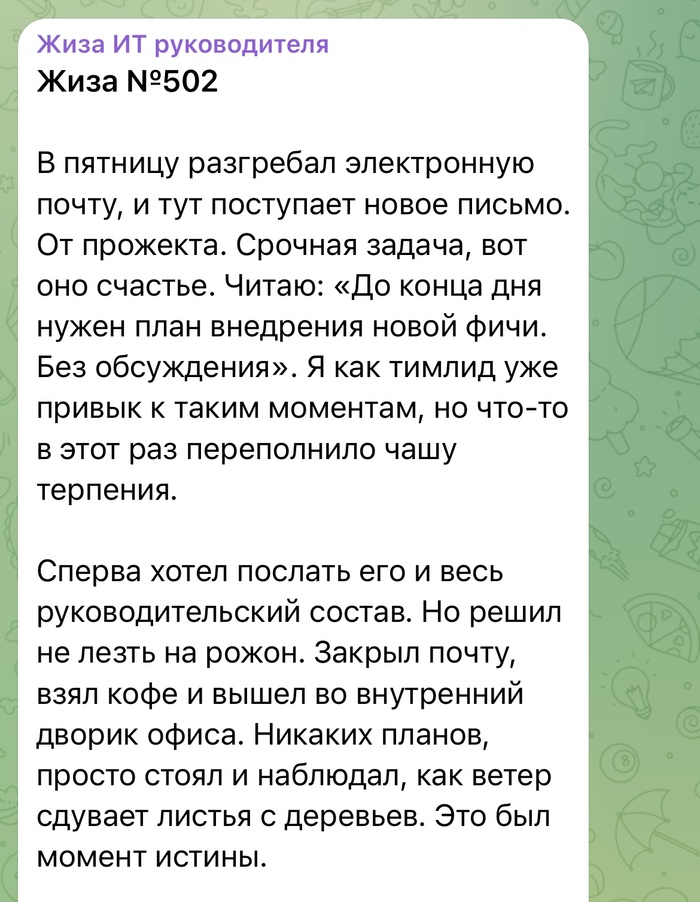 Жиза ИТ руководителя
Жиза №502

В пятницу разгребал электронную почту, и тут поступает новое письмо. От прожекта. Срочная задача, вот оно счастье. Читаю: «До конца дня нужен план внедрения новой фичи. Без обсуждения». Я как тимлид уже привык к таким моментам, но что-то в этот раз переполнило чашу терпения.

Сперва хотел послать его и весь руководительский состав. Но решил не лезть на рожон. Закрыл почту, взял кофе и вышел во внутренний дворик офиса. Никаких планов, просто стоял и наблюдал, как ветер сдувает листья с деревьев. Это был момент истины.